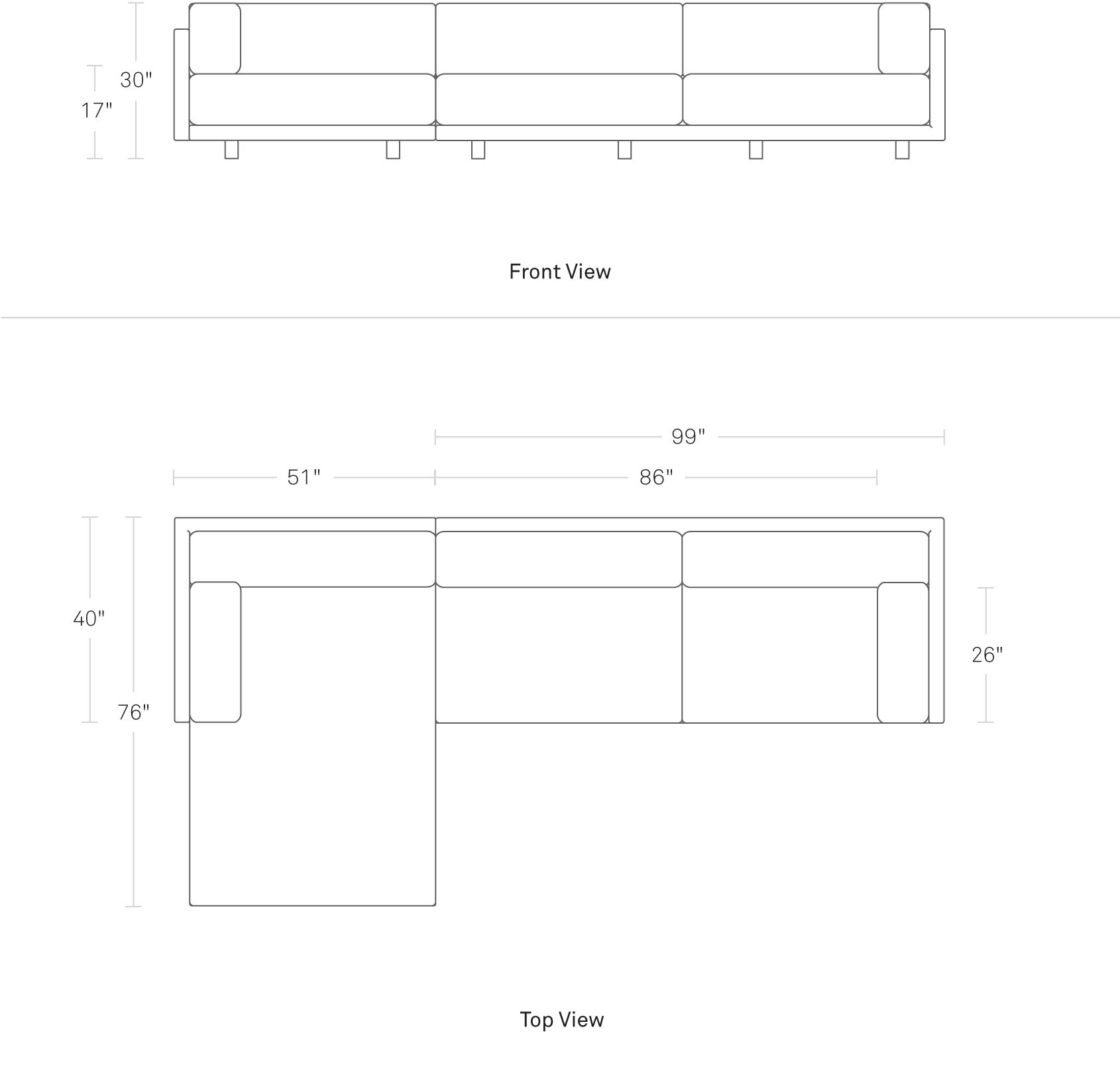 30"

17"

Front View

99"

51"

86"

40"

76"

26"

Top View